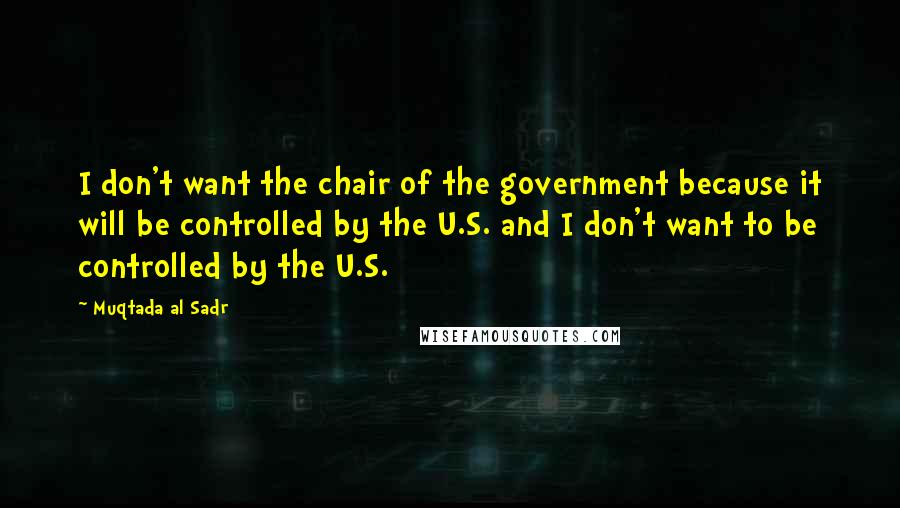 I don't want the chair of the government because it will be controlled by the U.S. and I don't want to be controlled by the U.S.

~ Muqtada al Sadr

WISEFAMOUSQUOTES.COM